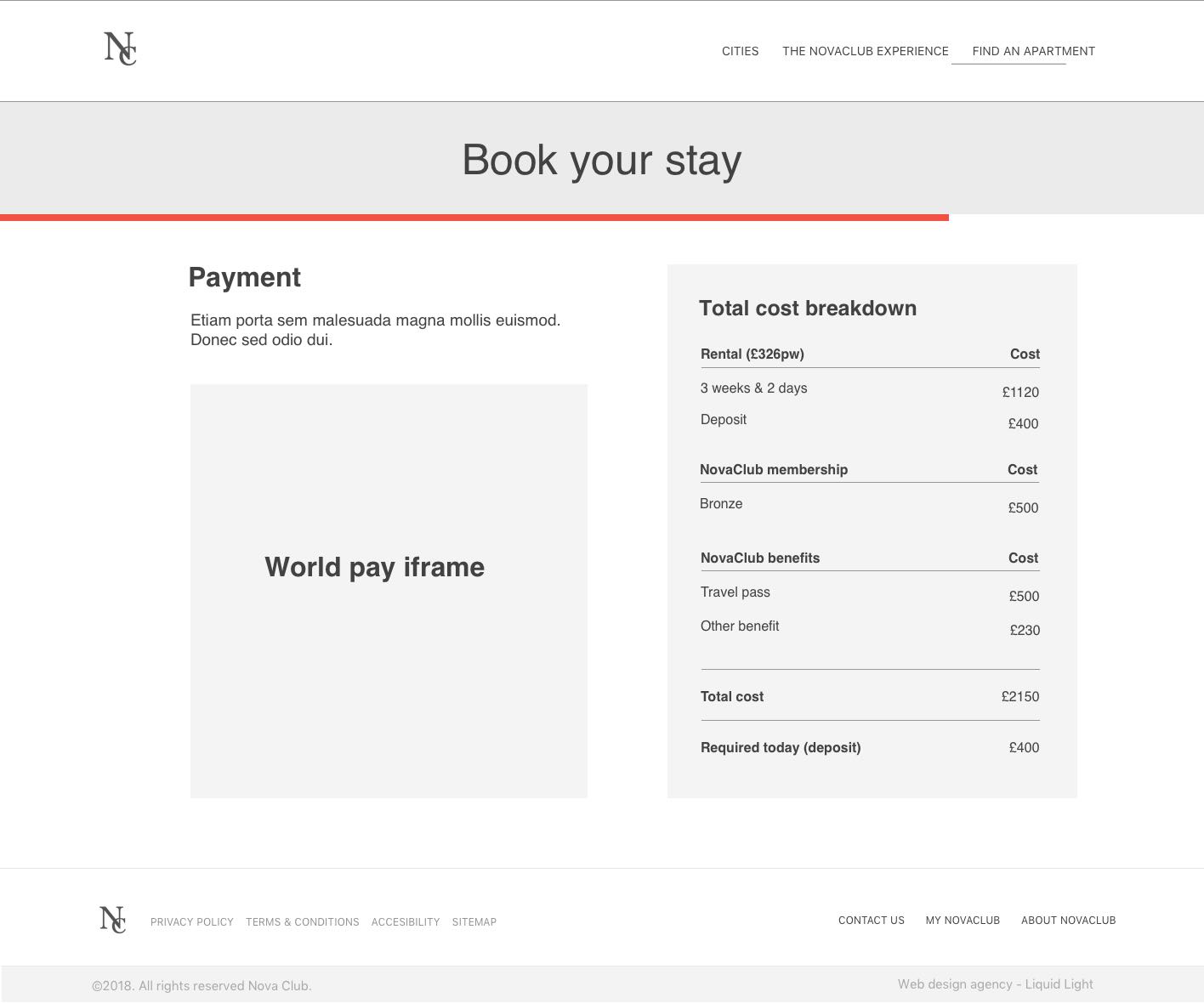 NC

CITIES THE NOVACLUB EXPERIENCE FIND AN APARTMENT

Book your stay

Payment

Etiam porta sem malesuada magna mollis euismod. Donec sed odio dui.

World pay iframe

Total cost breakdown

| Rental (£326pw) | Cost |
|---|---|
| 3 weeks & 2 days | £1120 |
| Deposit | £400 |

| NovaClub membership | Cost |
|---|---|
| Bronze | £500 |

| NovaClub benefits | Cost |
|---|---|
| Travel pass | £500 |
| Other benefit | £230 |

| Total cost | £2150 |
|---|---|
| Required today (deposit) | £400 |

NC PRIVACY POLICY TERMS & CONDITIONS ACCESIBILITY SITEMAP

CONTACT US MY NOVACLUB ABOUT NOVACLUB

©2018. All rights reserved Nova Club.

Web design agency - Liquid Light